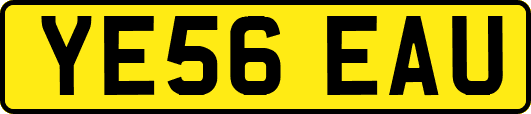 YE56 EAU